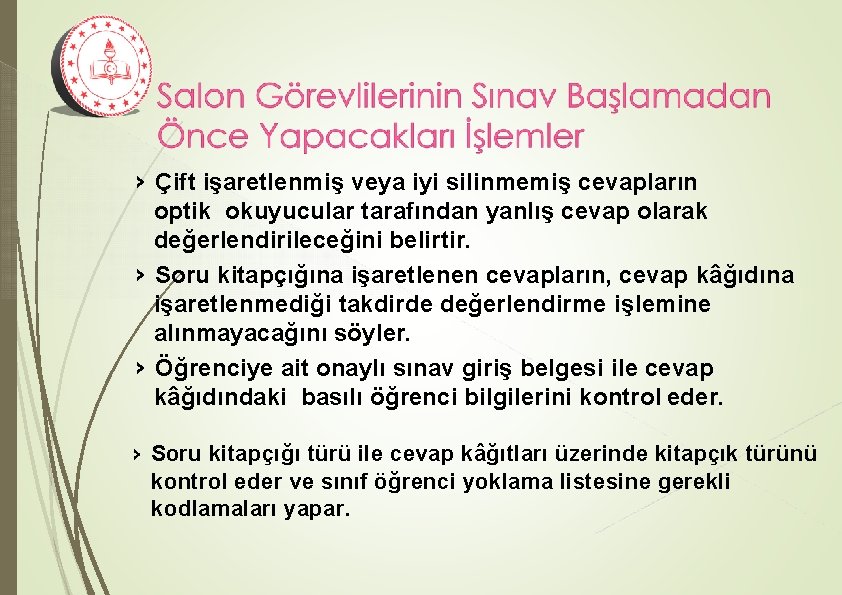 Salon Görevlilerinin Sınav Başlamadan Önce Yapacakları İşlemler

› Çift işaretlenmiş veya iyi silinmemiş cevapların optik okuyucular tarafından yanlış cevap olarak değerlendirileceğini belirtir.

› Soru kitapçığına işaretlenen cevapların, cevap kâğıdına işaretlenmediği takdirde değerlendirme işlemine alınmayacağını söyler.

› Öğrenciye ait onaylı sınav giriş belgesi ile cevap kâğıdındaki basılı öğrenci bilgilerini kontrol eder.

› Soru kitapçığı türü ile cevap kâğıtları üzerinde kitapçık türünü kontrol eder ve sınıf öğrenci yoklama listesine gerekli kodlamaları yapar.